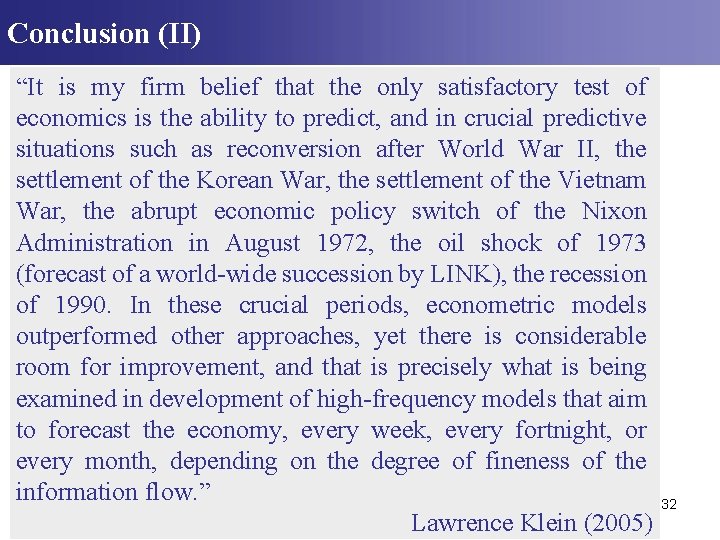 Conclusion (II)

“It is my firm belief that the only satisfactory test of economics is the ability to predict, and in crucial predictive situations such as reconversion after World War II, the settlement of the Korean War, the settlement of the Vietnam War, the abrupt economic policy switch of the Nixon Administration in August 1972, the oil shock of 1973 (forecast of a world-wide succession by LINK), the recession of 1990. In these crucial periods, econometric models outperformed other approaches, yet there is considerable room for improvement, and that is precisely what is being examined in development of high-frequency models that aim to forecast the economy, every week, every fortnight, or every month, depending on the degree of fineness of the information flow.”

Lawrence Klein (2005)

32